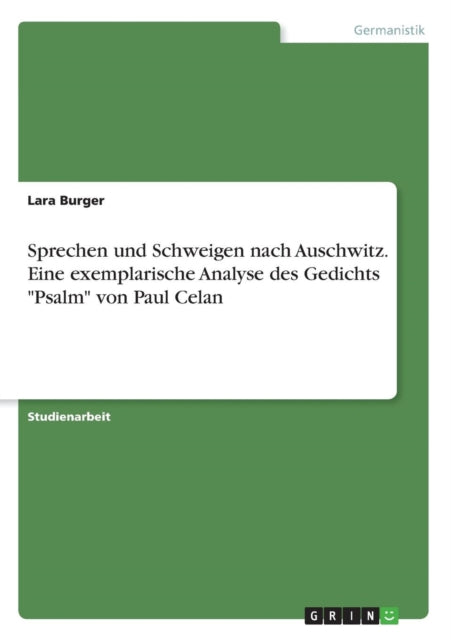 Germanistik

Lara Burger

Sprechen und Schweigen nach Auschwitz. Eine exemplarische Analyse des Gedichts "Psalm" von Paul Celan

Studienarbeit

GRIN